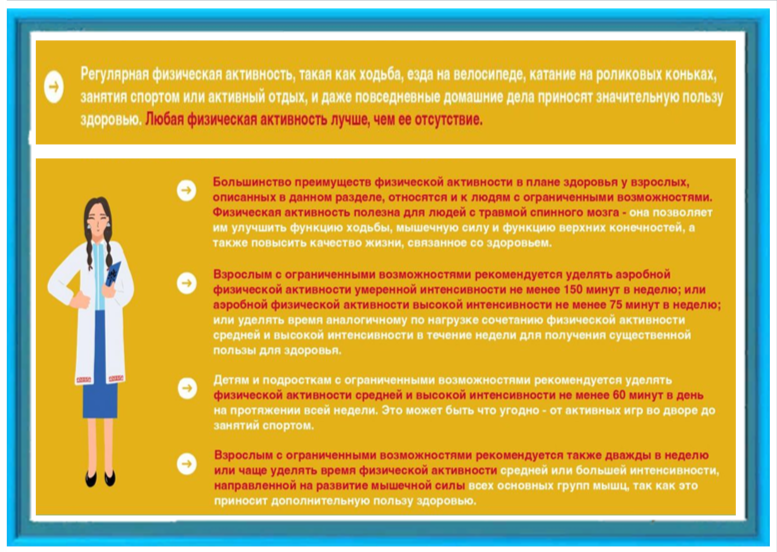 Регулярная физическая активность, такая как ходьба, езда на велосипеде, катание на роликовых коньках, занятия спортом или активный отдых, и даже повседневные домашние дела приносят значительную пользу здоровью. Любая физическая активность лучше, чем ее отсутствие.

Большинство преимуществ физической активности в плане здоровья у взрослых, описанных в данном разделе, относятся и к людям с ограниченными возможностями. Физическая активность полезна для людей с травмой спинного мозга - она позволяет им улучшить функцию ходьбы, мышечную силу и функцию верхних конечностей, а также повысить качество жизни, связанное со здоровьем.

Взрослым с ограниченными возможностями рекомендуется уделять аэробной физической активности умеренной интенсивности не менее 150 минут в неделю; или аэробной физической активности высокой интенсивности не менее 75 минут в неделю; или уделять время аналогичному по нагрузке сочетанию физической активности средней и высокой интенсивности в течение недели для получения существенной пользы для здоровья.

Детям и подросткам с ограниченными возможностями рекомендуется уделять физической активности средней и высокой интенсивности не менее 60 минут в день на протяжении всей недели. Это может быть что угодно - от активных игр во дворе до занятий спортом.

Взрослым с ограниченными возможностями рекомендуется также дважды в неделю или чаще уделять время физической активности средней или большей интенсивности, направленной на развитие мышечной силы всех основных групп мышц, так как это приносит дополнительную пользу здоровью.